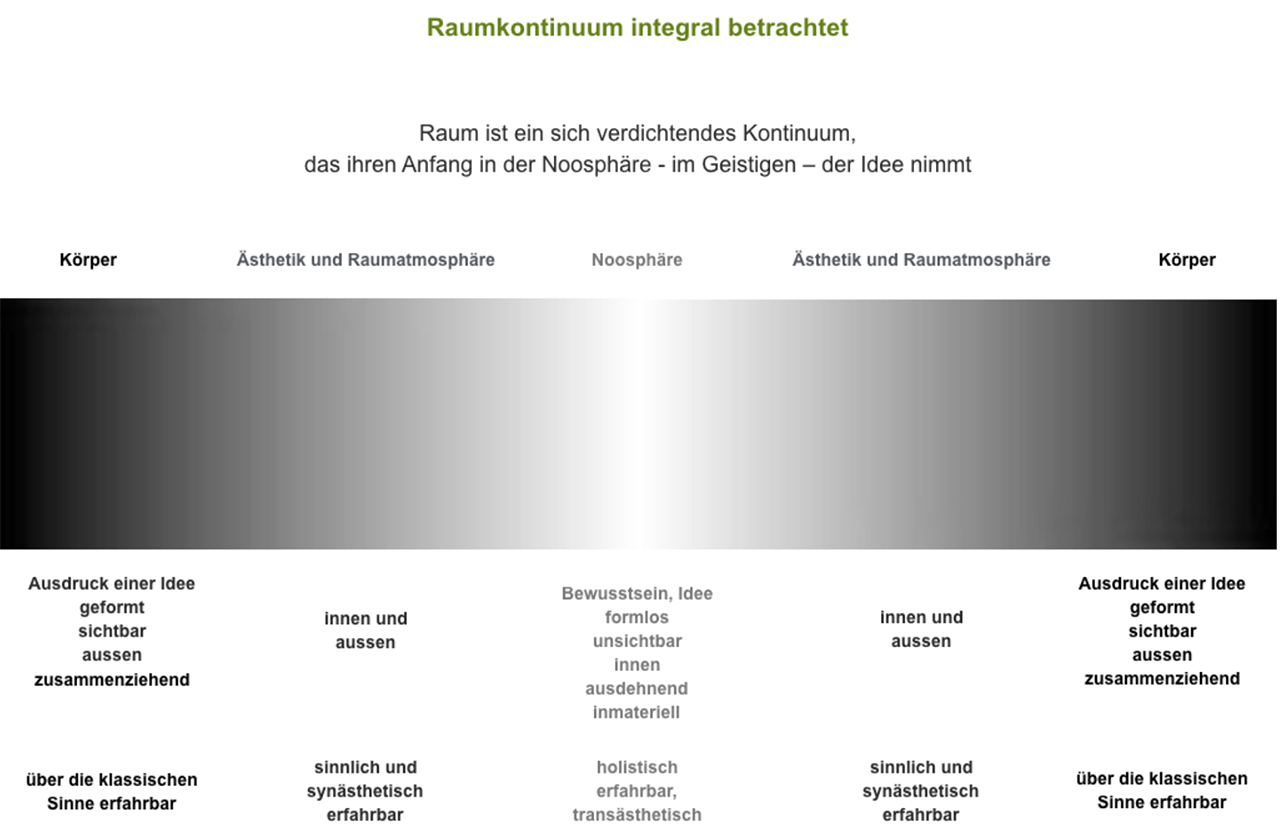 Raumkontinuum integral betrachtet

Raum ist ein sich verdichtendes Kontinuum,
das ihren Anfang in der Noosphäre - im Geistigen – der Idee nimmt

Körper

Ästhetik und Raumatmosphäre

Noosphäre

Ästhetik und Raumatmosphäre

Körper

Ausdruck einer Idee
geformt
sichtbar
aussen
zusammenziehend

innen und
aussen

Bewusstsein, Idee
formlos
unsichtbar
innen
ausdehnend
inmateriell

innen und
aussen

Ausdruck einer Idee
geformt
sichtbar
aussen
zusammenziehend

über die klassischen
Sinne erfahrbar

sinnlich und
synästhetisch
erfahrbar

holistisch
erfahrbar,
transästhetisch

sinnlich und
synästhetisch
erfahrbar

über die klassischen
Sinne erfahrbar